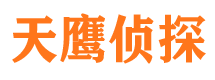 天鹰侦探